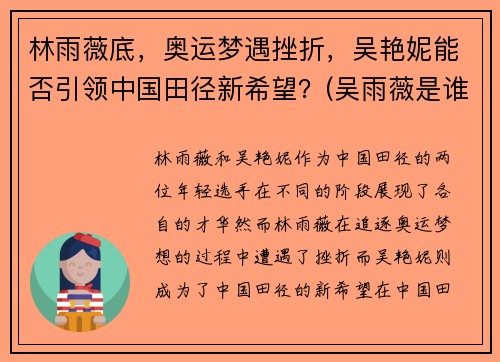 林雨薇底，奥运梦遇挫折，吴艳妮能否引领中国田径新希望？(吴雨薇是谁

林雨薇和吴艳妮作为中国田径的两位年轻选手在不同的阶段展现了各自的才华然而林雨薇在追逐奥运梦想的过程中遭遇了挫折而吴艳妮则成为了中国田径的新希望在中国田